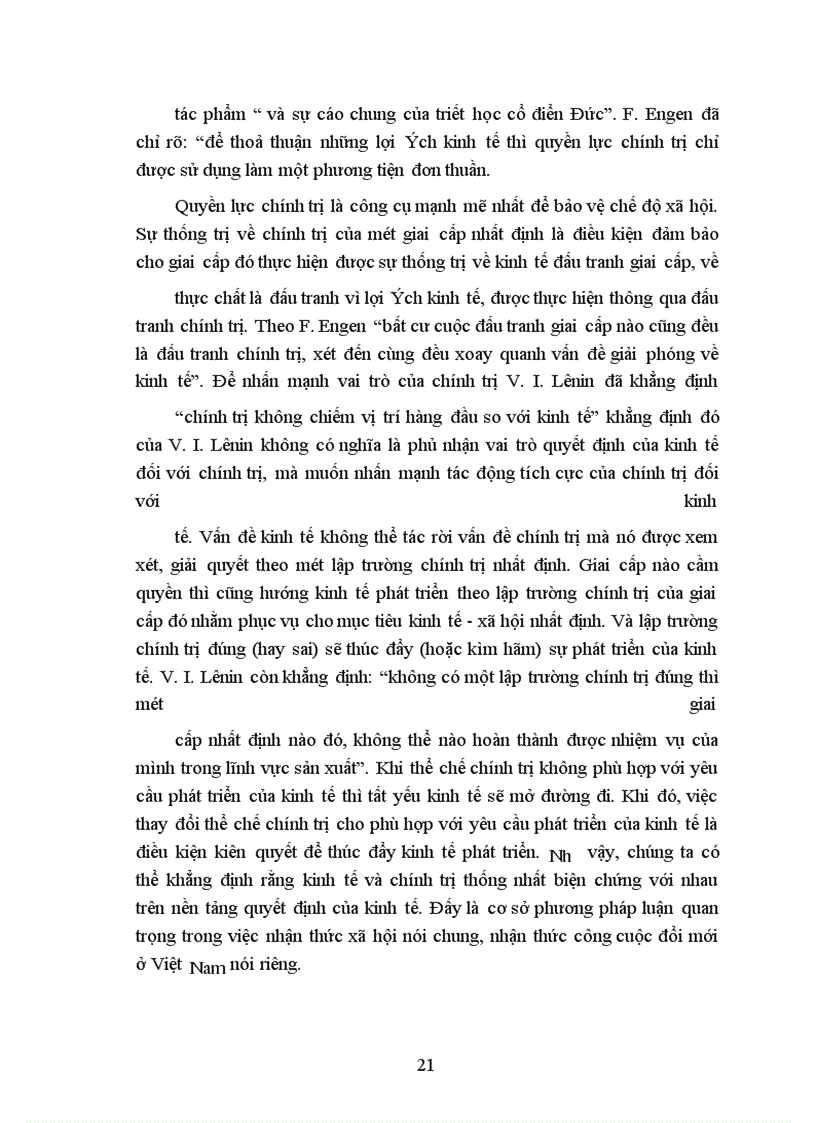 tác phẩm “ và sự cáo chung của triết học cổ điển Đức”. F. Engen đã chỉ rõ: “để thoả thuận những lợi Ých kinh tế thì quyền lực chính trị chỉ được sử dụng làm một phương tiện đơn thuần.

Quyền lực chính trị là công cụ mạnh mẽ nhất để bảo vệ chế độ xã hội. Sự thống trị về chính trị của mét giai cấp nhất định là điều kiện đảm bảo cho giai cấp đó thực hiện được sự thống trị về kinh tế đấu tranh giai cấp, về

thực chất là đấu tranh vì lợi Ých kinh tế, được thực hiện thông qua đấu tranh chính trị. Theo F. Engen “bất cư cuộc đấu tranh giai cấp nào cũng đều là đấu tranh chính trị, xét đến cùng đều xoay quanh vấn đề giải phóng về kinh tế”. Để nhấn mạnh vai trò của chính trị V. I. Lênin đã khẳng định

“chính trị không chiếm vị trí hàng đầu so với kinh tế” khẳng định đó của V. I. Lênin không có nghĩa là phủ nhận vai trò quyết định của kinh tế đối với chính trị, mà muốn nhấn mạnh tác động tích cực của chính trị đối với kinh

tế. Vấn đề kinh tế không thể tác rời vấn đề chính trị mà nó được xem xét, giải quyết theo mét lập trường chính trị nhất định. Giai cấp nào cầm quyền thì cũng hướng kinh tế phát triển theo lập trường chính trị của giai cấp đó nhằm phục vụ cho mục tiêu kinh tế - xã hội nhất định. Và lập trường chính trị đúng (hay sai) sẽ thúc đẩy (hoặc kìm hãm) sự phát triển của kinh tế. V. I. Lênin còn khẳng định: “không có một lập trường chính trị đúng thì mét giai

cấp nhất định nào đó, không thể nào hoàn thành được nhiệm vụ của mình trong lĩnh vực sản xuất”. Khi thể chế chính trị không phù hợp với yêu cầu phát triển của kinh tế thì tất yếu kinh tế sẽ mở đường đi. Khi đó, việc thay đổi thể chế chính trị cho phù hợp với yêu cầu phát triển của kinh tế là điều kiện kiên quyết để thúc đẩy kinh tế phát triển. Nh vậy, chúng ta có thể khẳng định rằng kinh tế và chính trị thống nhất biện chứng với nhau trên nền tảng quyết định của kinh tế. Đấy là cơ sở phương pháp luận quan trọng trong việc nhận thức xã hội nói chung, nhận thức công cuộc đổi mới ở Việt Nam nói riêng.

21